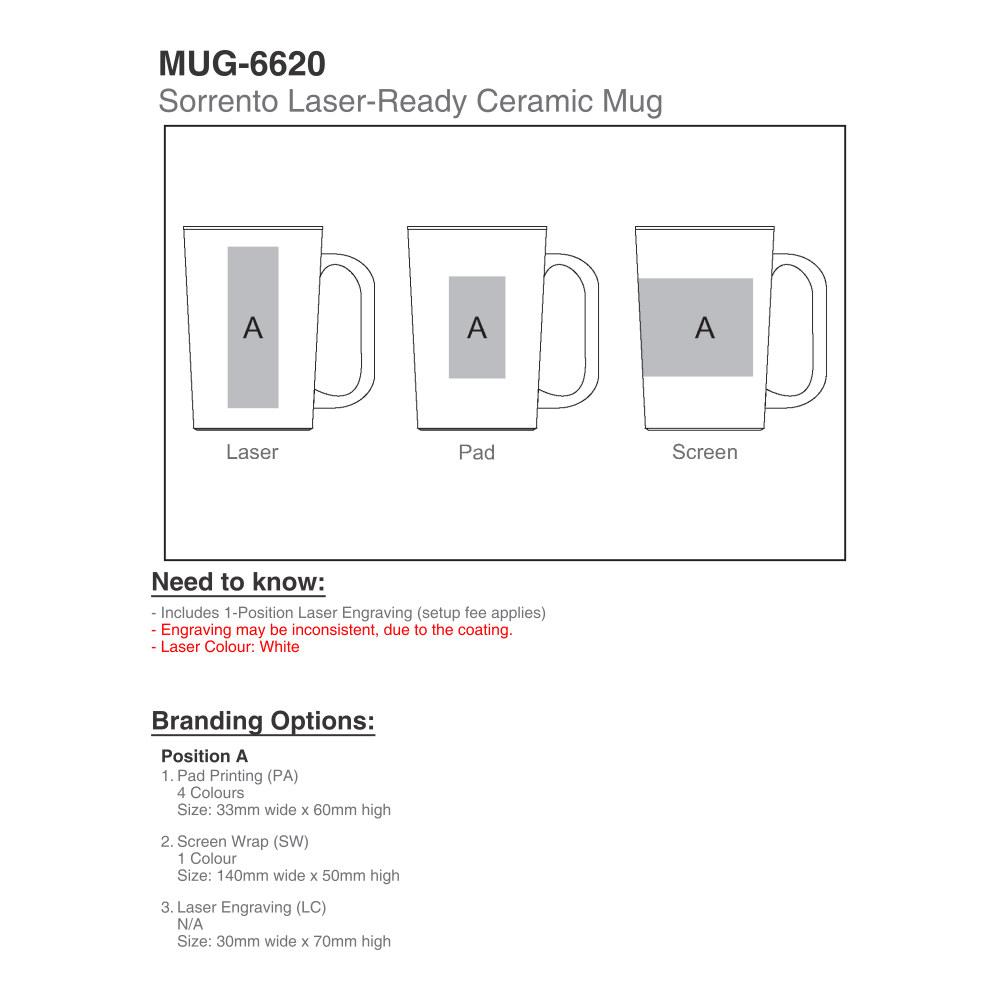 MUG-6620
Sorrento Laser-Ready Ceramic Mug

A
Laser

A
Pad

A
Screen

Need to know:

- Includes 1-Position Laser Engraving (setup fee applies)
- Engraving may be inconsistent, due to the coating.
- Laser Colour: White

Branding Options:

Position A
1. Pad Printing (PA)
4 Colours
Size: 33mm wide x 60mm high

2. Screen Wrap (SW)
1 Colour
Size: 140mm wide x 50mm high

3. Laser Engraving (LC)
N/A
Size: 30mm wide x 70mm high